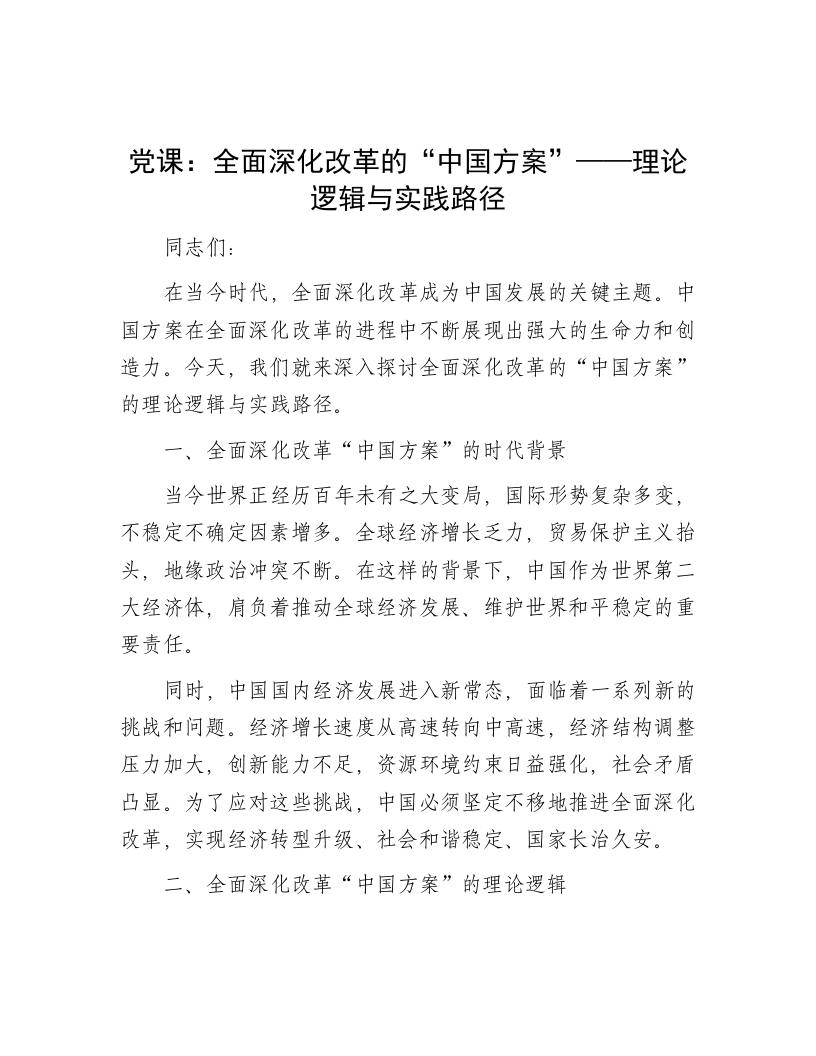 党课：全面深化改革的“中国方案”——理论逻辑与实践路径

同志们：

在当今时代，全面深化改革成为中国发展的关键主题。中国方案在全面深化改革的进程中不断展现出强大的生命力和创造力。今天，我们就来深入探讨全面深化改革的“中国方案”的理论逻辑与实践路径。

一、全面深化改革“中国方案”的时代背景

当今世界正经历百年未有之大变局，国际形势复杂多变，不稳定不确定因素增多。全球经济增长乏力，贸易保护主义抬头，地缘政治冲突不断。在这样的背景下，中国作为世界第二大经济体，肩负着推动全球经济发展、维护世界和平稳定的重要责任。

同时，中国国内经济发展进入新常态，面临着一系列新的挑战和问题。经济增长速度从高速转向中高速，经济结构调整压力加大，创新能力不足，资源环境约束日益强化，社会矛盾凸显。为了应对这些挑战，中国必须坚定不移地推进全面深化改革，实现经济转型升级、社会和谐稳定、国家长治久安。

二、全面深化改革“中国方案”的理论逻辑